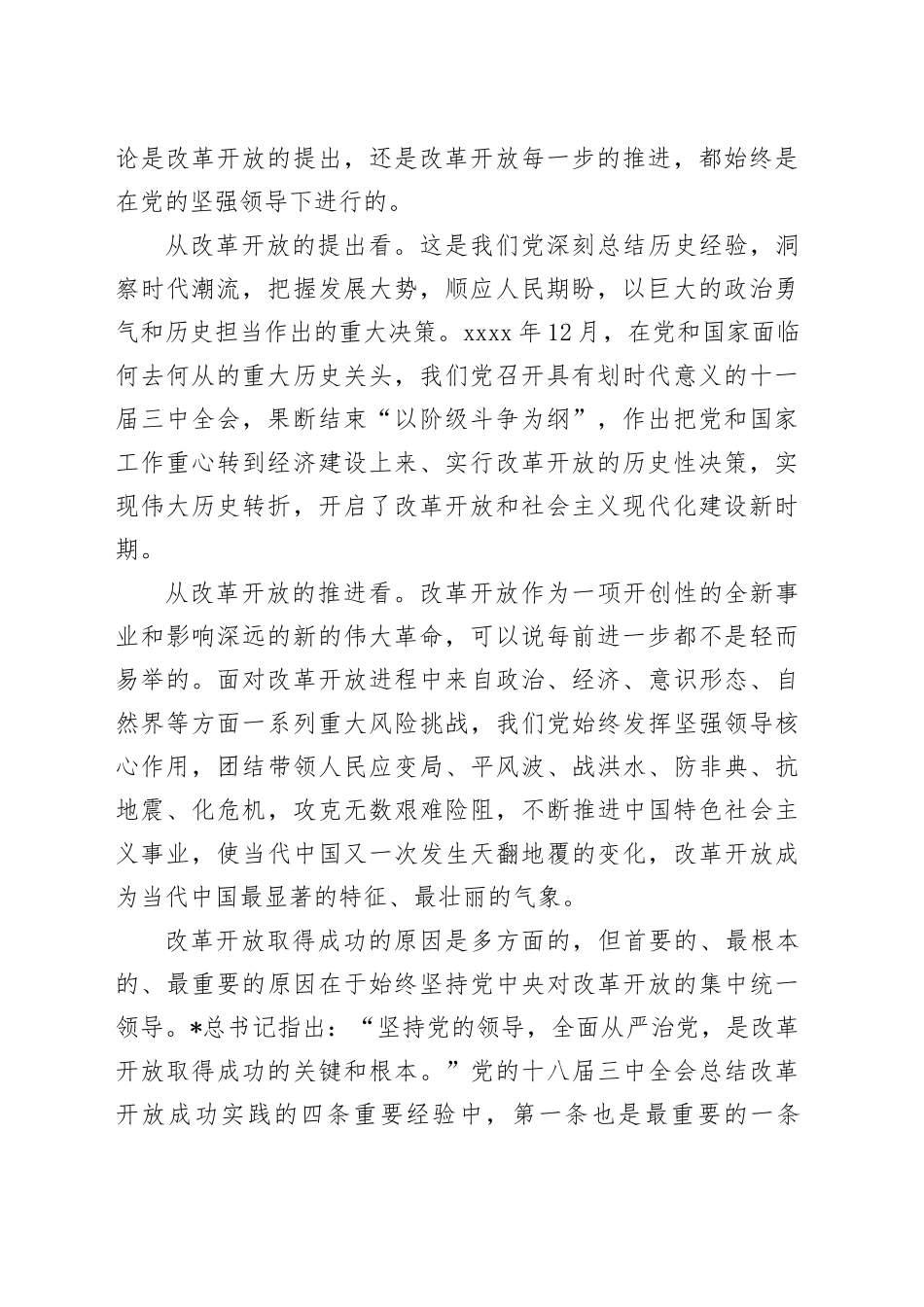 论是改革开放的提出，还是改革开放每一步的推进，都始终是在党的坚强领导下进行的。

从改革开放的提出看。这是我们党深刻总结历史经验，洞察时代潮流，把握发展大势，顺应人民期盼，以巨大的政治勇气和历史担当作出的重大决策。xxxx年12月，在党和国家面临何去何从的重大历史关头，我们党召开具有划时代意义的十一届三中全会，果断结束“以阶级斗争为纲”，作出把党和国家工作重心转到经济建设上来、实行改革开放的历史性决策，实现伟大历史转折，开启了改革开放和社会主义现代化建设新时期。

从改革开放的推进看。改革开放作为一项开创性的全新事业和影响深远的新的伟大革命，可以说每前进一步都不是轻而易举的。面对改革开放进程中来自政治、经济、意识形态、自然界等方面一系列重大风险挑战，我们党始终发挥坚强领导核心作用，团结带领人民应变局、平风波、战洪水、防非典、抗地震、化危机，攻克无数艰难险阻，不断推进中国特色社会主义事业，使当代中国又一次发生天翻地覆的变化，改革开放成为当代中国最显著的特征、最壮丽的气象。

改革开放取得成功的原因是多方面的，但首要的、最根本的、最重要的原因在于始终坚持党中央对改革开放的集中统一领导。*总书记指出：“坚持党的领导，全面从严治党，是改革开放取得成功的关键和根本。”党的十八届三中全会总结改革开放成功实践的四条重要经验中，第一条也是最重要的一条